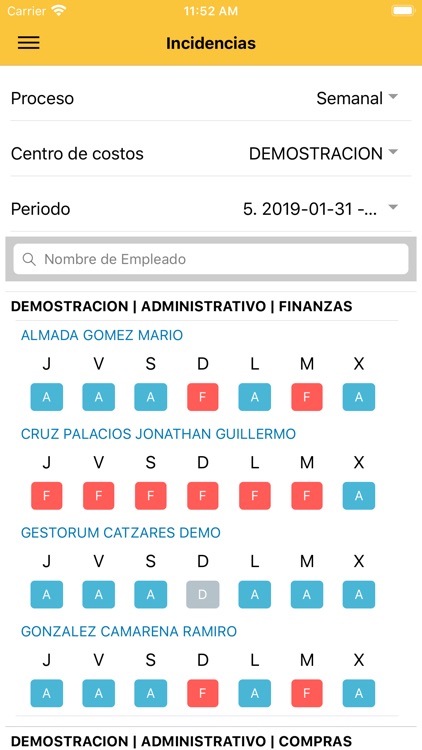 Carrier 11:52 AM

Incidencias

Proceso Semanal

Centro de costos DEMOSTRACION

Periodo 5. 2019-01-31 -...

Nombre de Empleado

DEMOSTRACION | ADMINISTRATIVO | FINANZAS

ALMADA GOMEZ MARIO

| J | V | S | D | L | M | X |
|---|---|---|---|---|---|---|
| A | A | A | F | A | F | A |

CRUZ PALACIOS JONATHAN GUILLERMO

| J | V | S | D | L | M | X |
|---|---|---|---|---|---|---|
| F | F | F | F | F | F | A |

GESTORUM CATZARES DEMO

| J | V | S | D | L | M | X |
|---|---|---|---|---|---|---|
| A | A | A | D | A | A | A |

GONZALEZ CAMARENA RAMIRO

| J | V | S | D | L | M | X |
|---|---|---|---|---|---|---|
| A | A | A | F | A | F | A |

DEMOSTRACION | ADMINISTRATIVO | COMPRAS